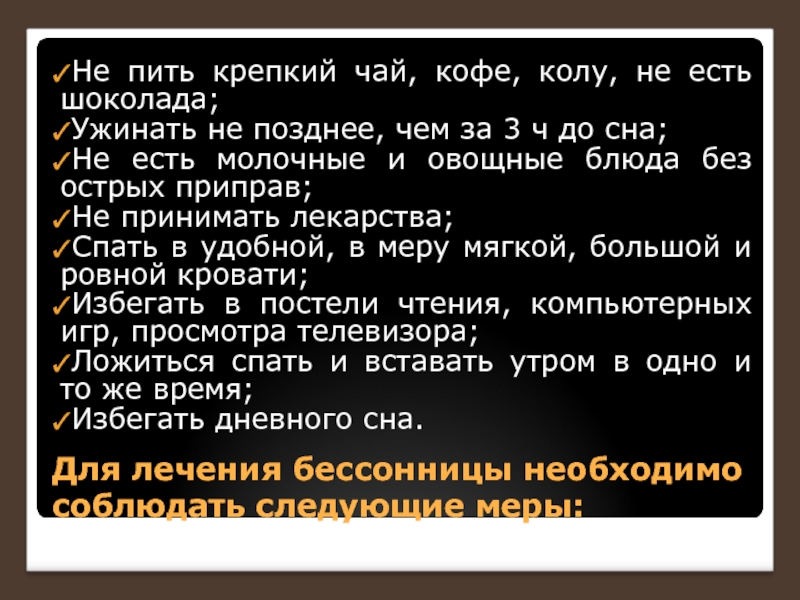 ✓Не пить крепкий чай, кофе, колу, не есть шоколада;
✓Ужинать не позднее, чем за 3 ч до сна;
✓Не есть молочные и овощные блюда без острых приправ;
✓Не принимать лекарства;
✓Спать в удобной, в меру мягкой, большой и ровной кровати;
✓Избегать в постели чтения, компьютерных игр, просмотра телевизора;
✓Ложиться спать и вставать утром в одно и то же время;
✓Избегать дневного сна.

Для лечения бессонницы необходимо соблюдать следующие меры: